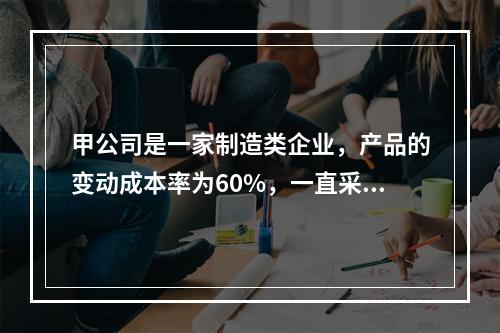 甲公司是一家制造类企业，产品的变动成本率为60%，一直采...